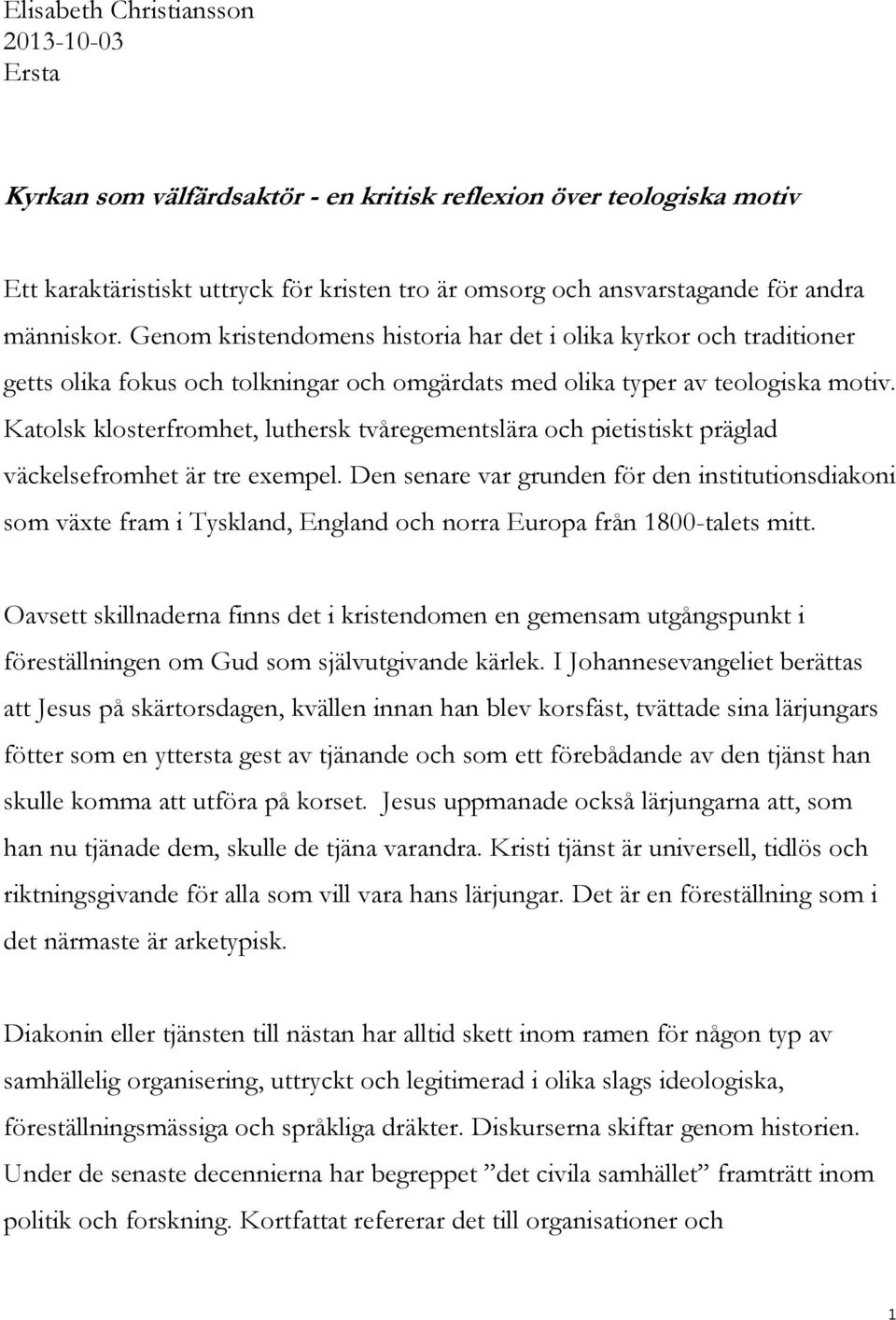 Elisabeth Christiansson
2013-10-03
Ersta

Kyrkan som välfärdsaktör - en kritisk reflexion över teologiska motiv

Ett karaktäristiskt uttryck för kristen tro är omsorg och ansvarstagande för andra människor. Genom kristendomens historia har det i olika kyrkor och traditioner getts olika fokus och tolkningar och omgärdats med olika typer av teologiska motiv. Katolsk klosterfromhet, luthersk tvåregementslära och pietistiskt präglad väckelsefromhet är tre exempel. Den senare var grunden för den institutionsdiakoni som växte fram i Tyskland, England och norra Europa från 1800-talets mitt.

Oavsett skillnaderna finns det i kristendomen en gemensam utgångspunkt i föreställningen om Gud som självutgivande kärlek. I Johannesevangeliet berättas att Jesus på skärtorsdagen, kvällen innan han blev korsfäst, tvättade sina lärjungars fötter som en yttersta gest av tjänande och som ett förebådande av den tjänst han skulle komma att utföra på korset. Jesus uppmanade också lärjungarna att, som han nu tjänade dem, skulle de tjäna varandra. Kristi tjänst är universell, tidlös och riktningsgivande för alla som vill vara hans lärjungar. Det är en föreställning som i det närmaste är arketypisk.

Diakonin eller tjänsten till nästan har alltid skett inom ramen för någon typ av samhällelig organisering, uttryckt och legitimerad i olika slags ideologiska, föreställningsmässiga och språkliga dräkter. Diskurserna skiftar genom historien. Under de senaste decennierna har begreppet ”det civila samhället” framträtt inom politik och forskning. Kortfattat refererar det till organisationer och

1